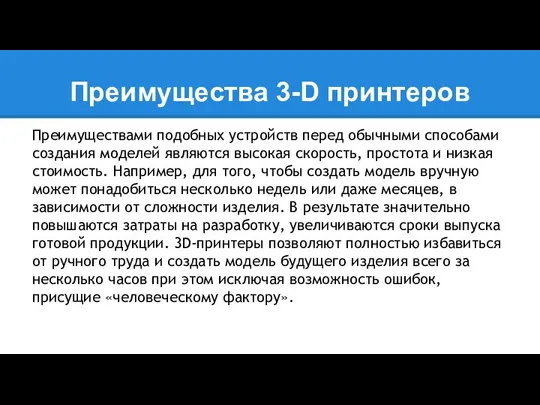 Преимущества 3-D принтеров

Преимуществами подобных устройств перед обычными способами создания моделей являются высокая скорость, простота и низкая стоимость. Например, для того, чтобы создать модель вручную может понадобиться несколько недель или даже месяцев, в зависимости от сложности изделия. В результате значительно повышаются затраты на разработку, увеличиваются сроки выпуска готовой продукции. 3D-принтеры позволяют полностью избавиться от ручного труда и создать модель будущего изделия всего за несколько часов при этом исключая возможность ошибок, присущие «человеческому фактору».